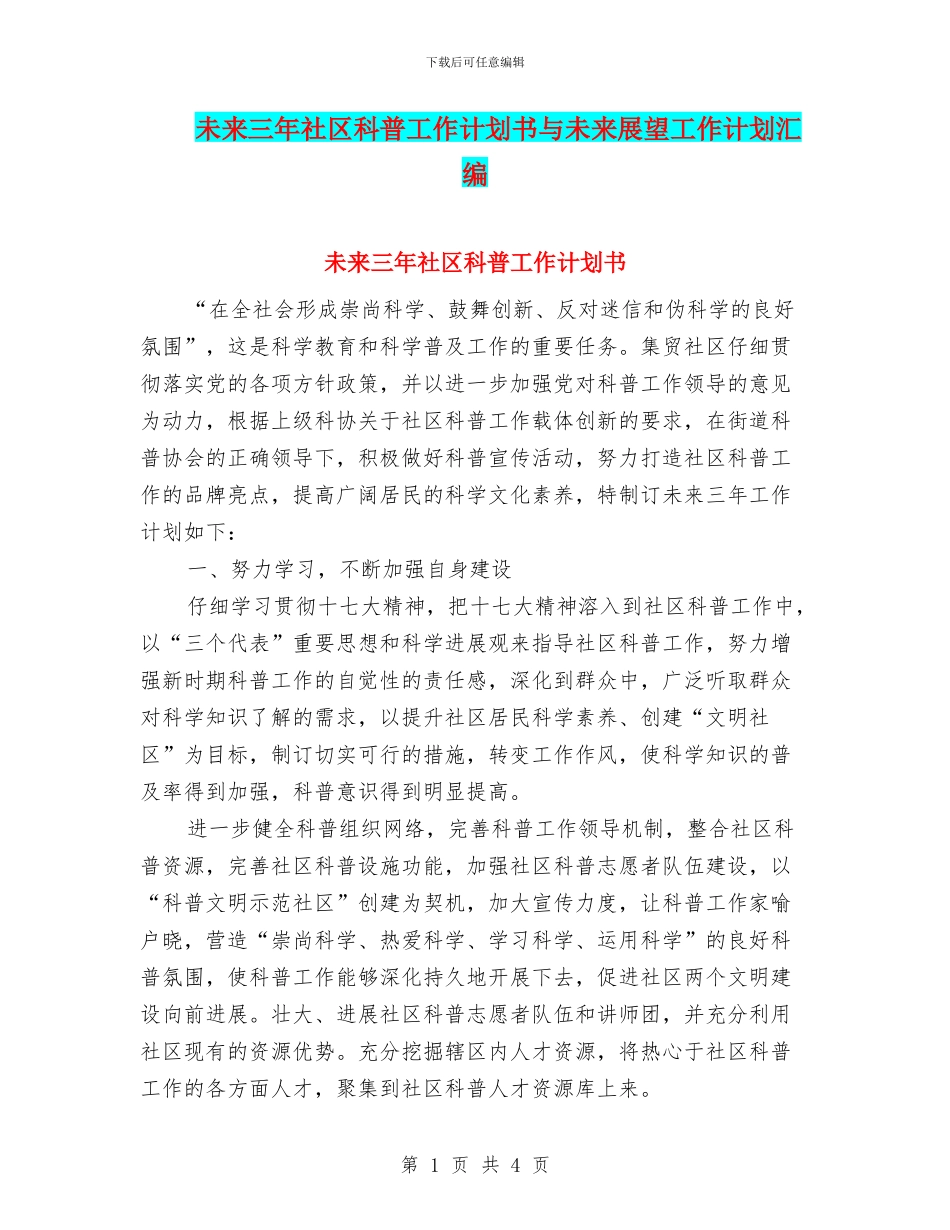 下载后可任意编辑

未来三年社区科普工作计划书与未来展望工作计划汇编

未来三年社区科普工作计划书

“在全社会形成崇尚科学、鼓舞创新、反对迷信和伪科学的良好氛围”，这是科学教育和科学普及工作的重要任务。集贸社区仔细贯彻落实党的各项方针政策，并以进一步加强党对科普工作领导的意见为动力，根据上级科协关于社区科普工作载体创新的要求，在街道科普协会的正确领导下，积极做好科普宣传活动，努力打造社区科普工作的品牌亮点，提高广阔居民的科学文化素养，特制订未来三年工作计划如下：

一、努力学习，不断加强自身建设

仔细学习贯彻十七大精神，把十七大精神溶入到社区科普工作中，以“三个代表”重要思想和科学进展观来指导社区科普工作，努力增强新时期科普工作的自觉性的责任感，深化到群众中，广泛听取群众对科学知识了解的需求，以提升社区居民科学素养、创建“文明社区”为目标，制订切实可行的措施，转变工作作风，使科学知识的普及率得到加强，科普意识得到明显提高。

进一步健全科普组织网络，完善科普工作领导机制，整合社区科普资源，完善社区科普设施功能，加强社区科普志愿者队伍建设，以“科普文明示范社区”创建为契机，加大宣传力度，让科普工作家喻户晓，营造“崇尚科学、热爱科学、学习科学、运用科学”的良好科普氛围，使科普工作能够深化持久地开展下去，促进社区两个文明建设向前进展。壮大、进展社区科普志愿者队伍和讲师团，并充分利用社区现有的资源优势。充分挖掘辖区内人才资源，将热心于社区科普工作的各方面人才，聚集到社区科普人才资源库上来。

第 1 页 共 4 页